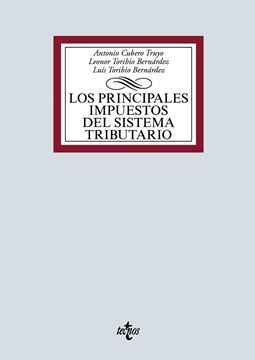 Antonio Cubero Truyo
Leonor Toribio Bernárdez
Luis Toribio Bernárdez

LOS PRINCIPALES IMPUESTOS DEL SISTEMA TRIBUTARIO

tecnos